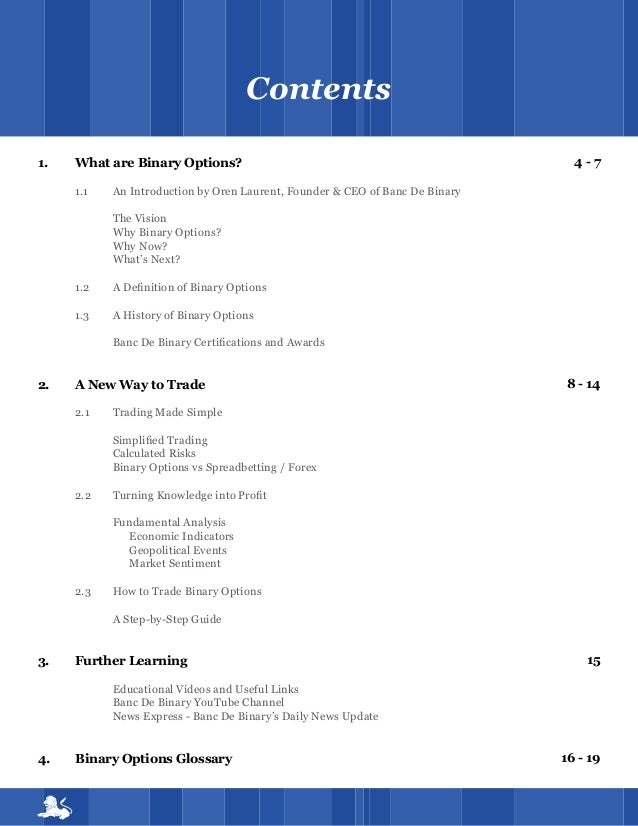 Contents

1. What are Binary Options? 4 - 7

1.1 An Introduction by Oren Laurent, Founder & CEO of Banc De Binary

The Vision
Why Binary Options?
Why Now?
What's Next?

1.2 A Definition of Binary Options

1.3 A History of Binary Options

Banc De Binary Certifications and Awards

2. A New Way to Trade 8 - 14

2.1 Trading Made Simple

Simplified Trading
Calculated Risks
Binary Options vs Spreadbetting / Forex

2.2 Turning Knowledge into Profit

Fundamental Analysis
Economic Indicators
Geopolitical Events
Market Sentiment

2.3 How to Trade Binary Options

A Step-by-Step Guide

3. Further Learning 15

Educational Videos and Useful Links
Banc De Binary YouTube Channel
News Express - Banc De Binary's Daily News Update

4. Binary Options Glossary 16 - 19